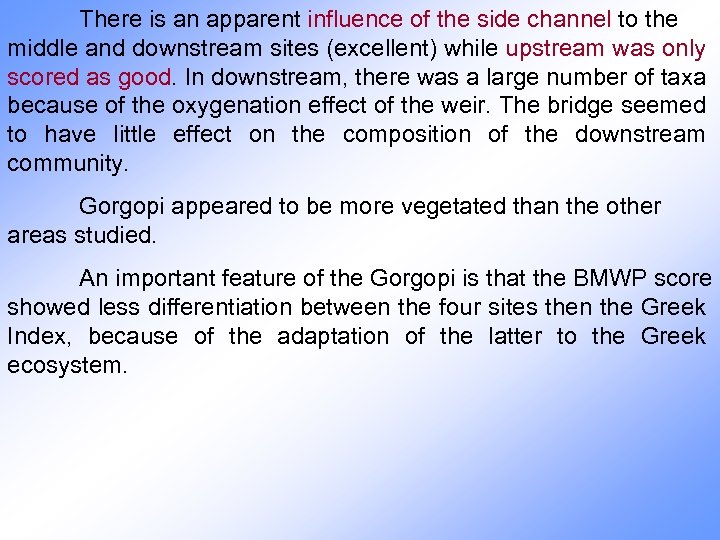 There is an apparent influence of the side channel to the middle and downstream sites (excellent) while upstream was only scored as good. In downstream, there was a large number of taxa because of the oxygenation effect of the weir. The bridge seemed to have little effect on the composition of the downstream community.

Gorgopi appeared to be more vegetated than the other areas studied.

An important feature of the Gorgopi is that the BMWP score showed less differentiation between the four sites then the Greek Index, because of the adaptation of the latter to the Greek ecosystem.